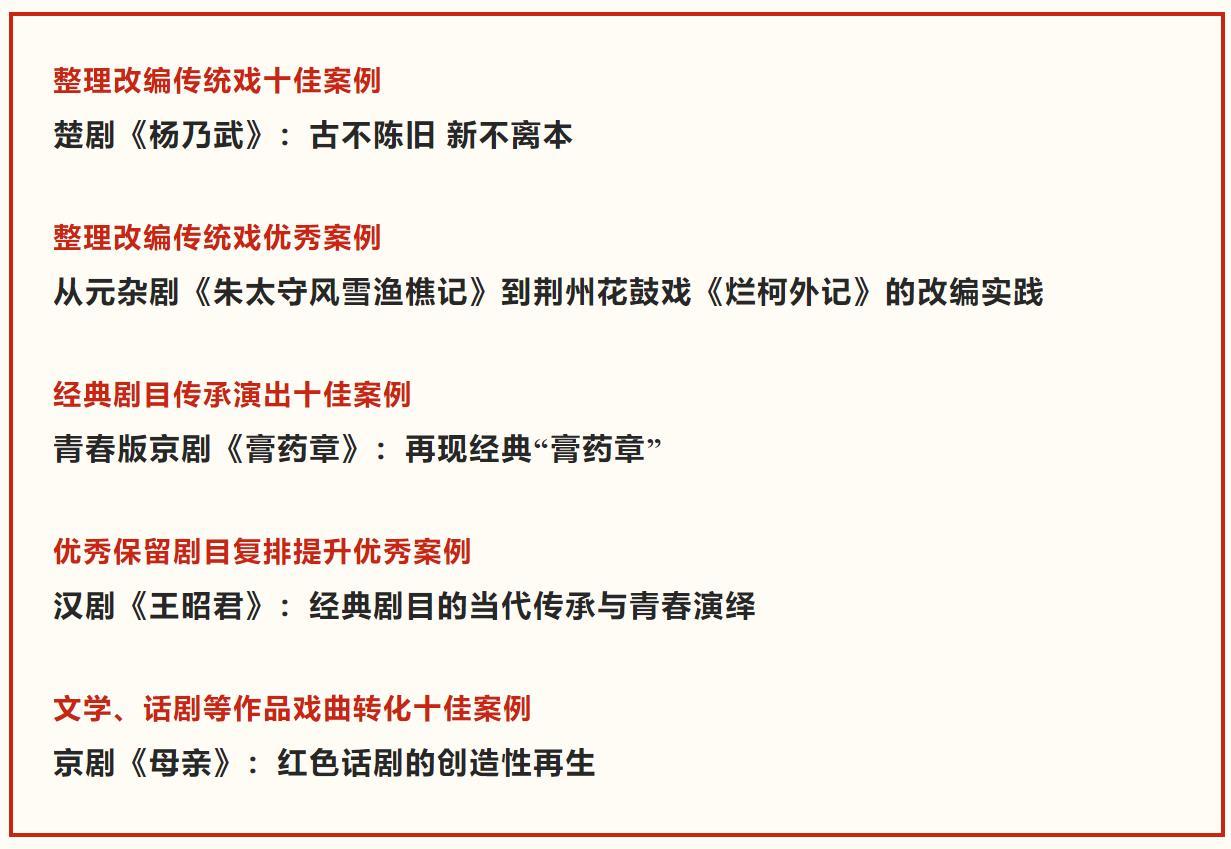 整理改编传统戏十佳案例
楚剧《杨乃武》：古不陈旧 新不离本

整理改编传统戏优秀案例
从元杂剧《朱太守风雪渔樵记》到荆州花鼓戏《烂柯外记》的改编实践

经典剧目传承演出十佳案例
青春版京剧《膏药章》：再现经典“膏药章”

优秀保留剧目复排提升优秀案例
汉剧《王昭君》：经典剧目的当代传承与青春演绎

文学、话剧等作品戏曲转化十佳案例
京剧《母亲》：红色话剧的创造性再生